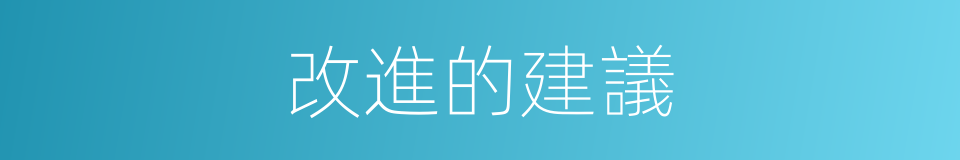 改進的建議